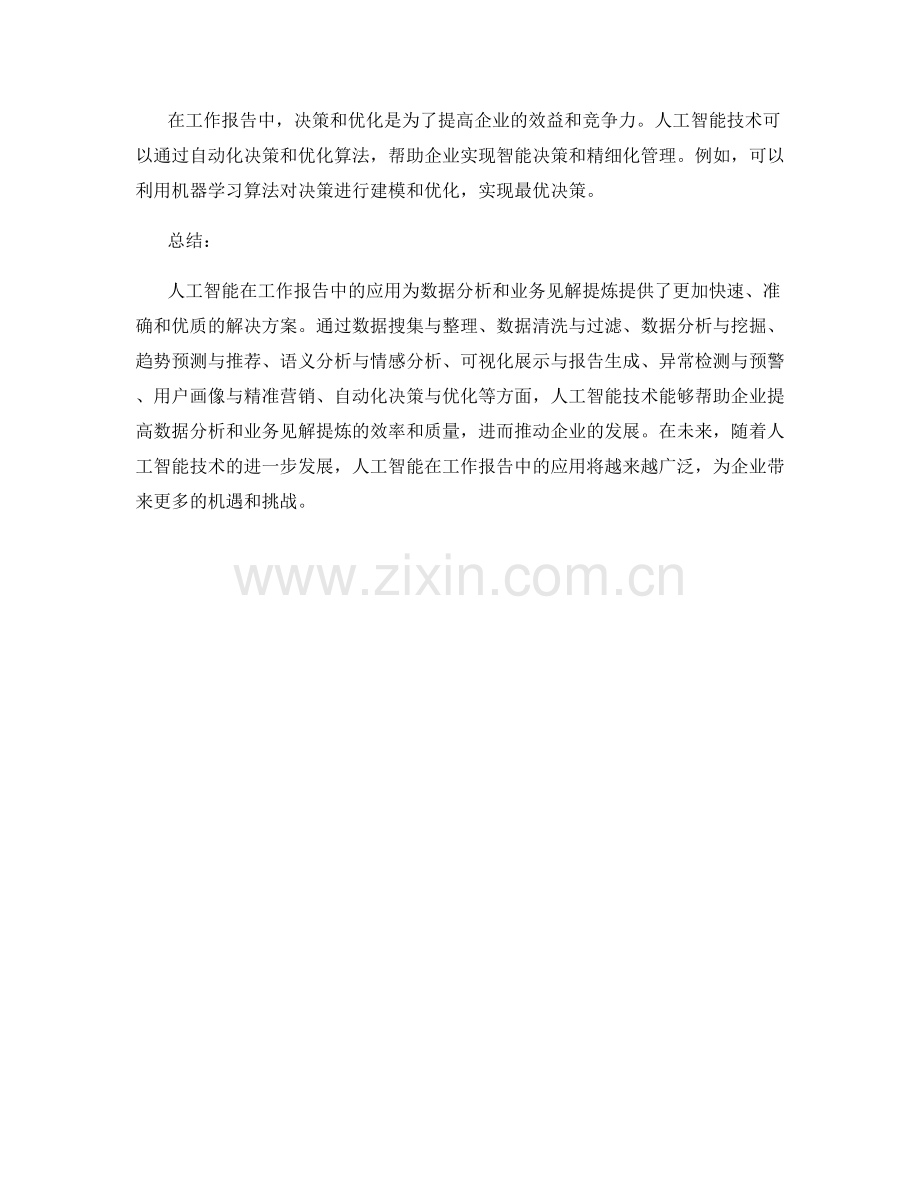 在工作报告中，决策和优化是为了提高企业的效益和竞争力。人工智能技术可以通过自动化决策和优化算法，帮助企业实现智能决策和精细化管理。例如，可以利用机器学习算法对决策进行建模和优化，实现最优决策。

总结：

人工智能在工作报告中的应用为数据分析和业务见解提炼提供了更加快速、准确和优质的解决方案。通过数据搜集与整理、数据清洗与过滤、数据分析与挖掘、趋势预测与推荐、语义分析与情感分析、可视化展示与报告生成、异常检测与预警、用户画像与精准营销、自动化决策与优化等方面，人工智能技术能够帮助企业提高数据分析和业务见解提炼的效率和质量，进而推动企业的发展。在未来，随着人工智能技术的进一步发展，人工智能在工作报告中的应用将越来越广泛，为企业带来更多的机遇和挑战。

www.zixin.com.cn